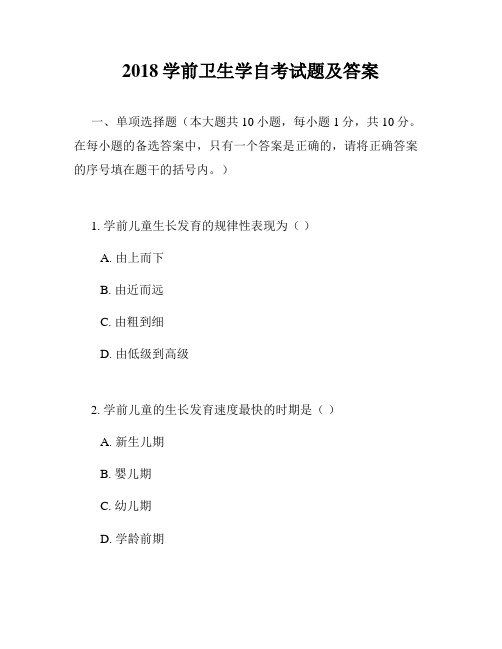 2018 学前卫生学自考试题及答案

一、单项选择题（本大题共 10 小题，每小题 1 分，共 10 分。在每小题的备选答案中，只有一个答案是正确的，请将正确答案的序号填在题干的括号内。）

1. 学前儿童生长发育的规律性表现为（ ）

A. 由上而下

B. 由近而远

C. 由粗到细

D. 由低级到高级

2. 学前儿童的生长发育速度最快的时期是（ ）

A. 新生儿期

B. 婴儿期

C. 幼儿期

D. 学龄前期